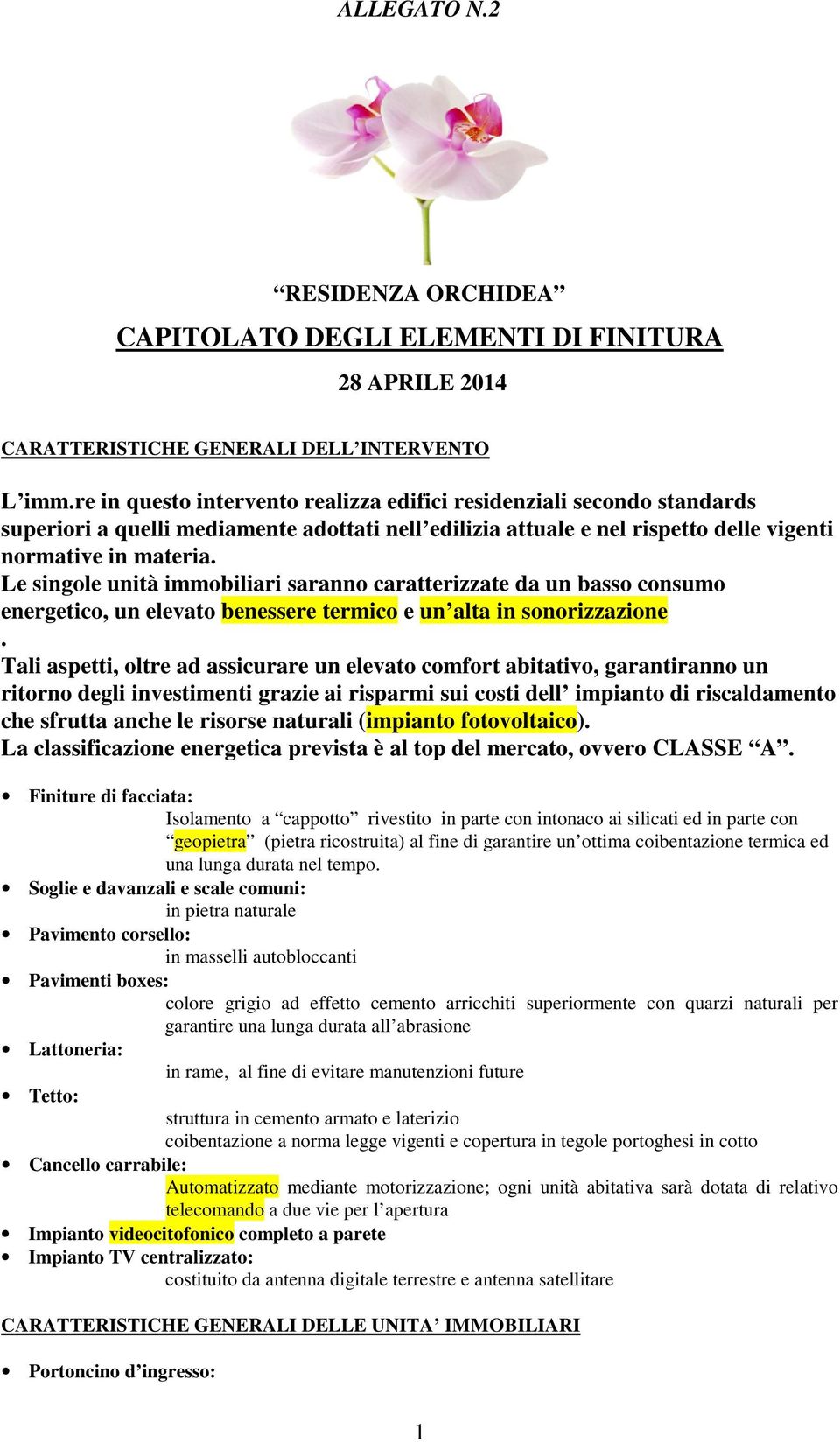 ALLEGATO N.2

“RESIDENZA ORCHIDEA”

CAPITOLATO DEGLI ELEMENTI DI FINITURA

28 APRILE 2014

CARATTERISTICHE GENERALI DELL’INTERVENTO

L’imm.re in questo intervento realizza edifici residenziali secondo standards superiori a quelli mediamente adottati nell’edilizia attuale e nel rispetto delle vigenti normative in materia.
Le singole unità immobiliari saranno caratterizzate da un basso consumo energetico, un elevato benessere termico e un’alta in sonorizzazione
.
Tali aspetti, oltre ad assicurare un elevato comfort abitativo, garantiranno un ritorno degli investimenti grazie ai risparmi sui costi dell’ impianto di riscaldamento che sfrutta anche le risorse naturali (impianto fotovoltaico).
La classificazione energetica prevista è al top del mercato, ovvero CLASSE “A”.

• Finiture di facciata:
Isolamento a “cappotto” rivestito in parte con intonaco ai silicati ed in parte con “geopietra” (pietra ricostruita) al fine di garantire un’ottima coibentazione termica ed una lunga durata nel tempo.
• Soglie e davanzali e scale comuni:
in pietra naturale
• Pavimento corsello:
in masselli autobloccanti
• Pavimenti boxes:
colore grigio ad effetto cemento arricchiti superiormente con quarzi naturali per garantire una lunga durata all’abrasione
• Lattoneria:
in rame, al fine di evitare manutenzioni future
• Tetto:
struttura in cemento armato e laterizio
coibentazione a norma legge vigenti e copertura in tegole portoghesi in cotto
• Cancello carrabile:
Automatizzato mediante motorizzazione; ogni unità abitativa sarà dotata di relativo telecomando a due vie per l’apertura
• Impianto videocitofonico completo a parete
• Impianto TV centralizzato:
costituito da antenna digitale terrestre e antenna satellitare

CARATTERISTICHE GENERALI DELLE UNITA’ IMMOBILIARI

• Portoncino d’ingresso:

1